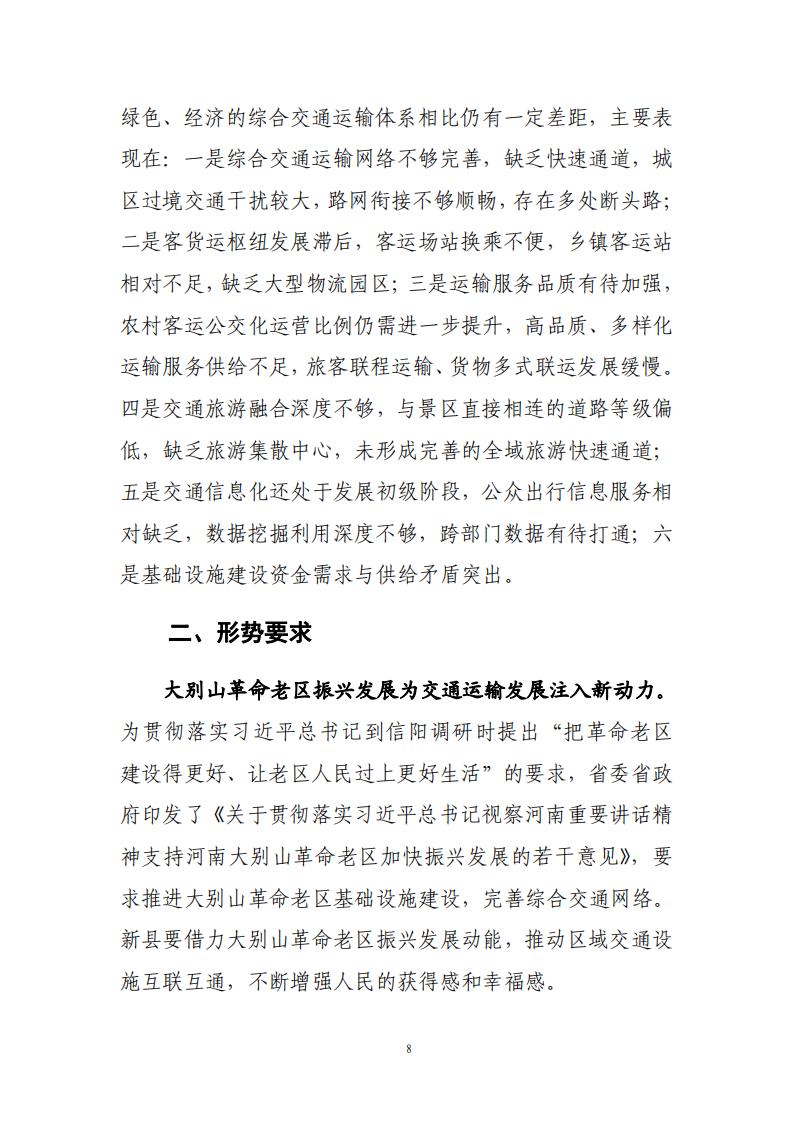 绿色、经济的综合交通运输体系相比仍有一定差距，主要表现在：一是综合交通运输网络不够完善，缺乏快速通道，城区过境交通干扰较大，路网衔接不够顺畅，存在多处断头路；二是客货运枢纽发展滞后，客运场站换乘不便，乡镇客运站相对不足，缺乏大型物流园区；三是运输服务品质有待加强，农村客运公交化运营比例仍需进一步提升，高品质、多样化运输服务供给不足，旅客联程运输、货物多式联运发展缓慢。四是交通旅游融合深度不够，与景区直接相连的道路等级偏低，缺乏旅游集散中心，未形成完善的全域旅游快速通道；五是交通信息化还处于发展初级阶段，公众出行信息服务相对缺乏，数据挖掘利用深度不够，跨部门数据有待打通；六是基础设施建设资金需求与供给矛盾突出。

二、形势要求

大别山革命老区振兴发展为交通运输发展注入新动力。为贯彻落实习近平总书记到信阳调研时提出“把革命老区建设得更好、让老区人民过上更好生活”的要求，省委省政府印发了《关于贯彻落实习近平总书记视察河南重要讲话精神支持河南大别山革命老区加快振兴发展的若干意见》，要求推进大别山革命老区基础设施建设，完善综合交通网络。新县要借力大别山革命老区振兴发展动能，推动区域交通设施互联互通，不断增强人民的获得感和幸福感。

8